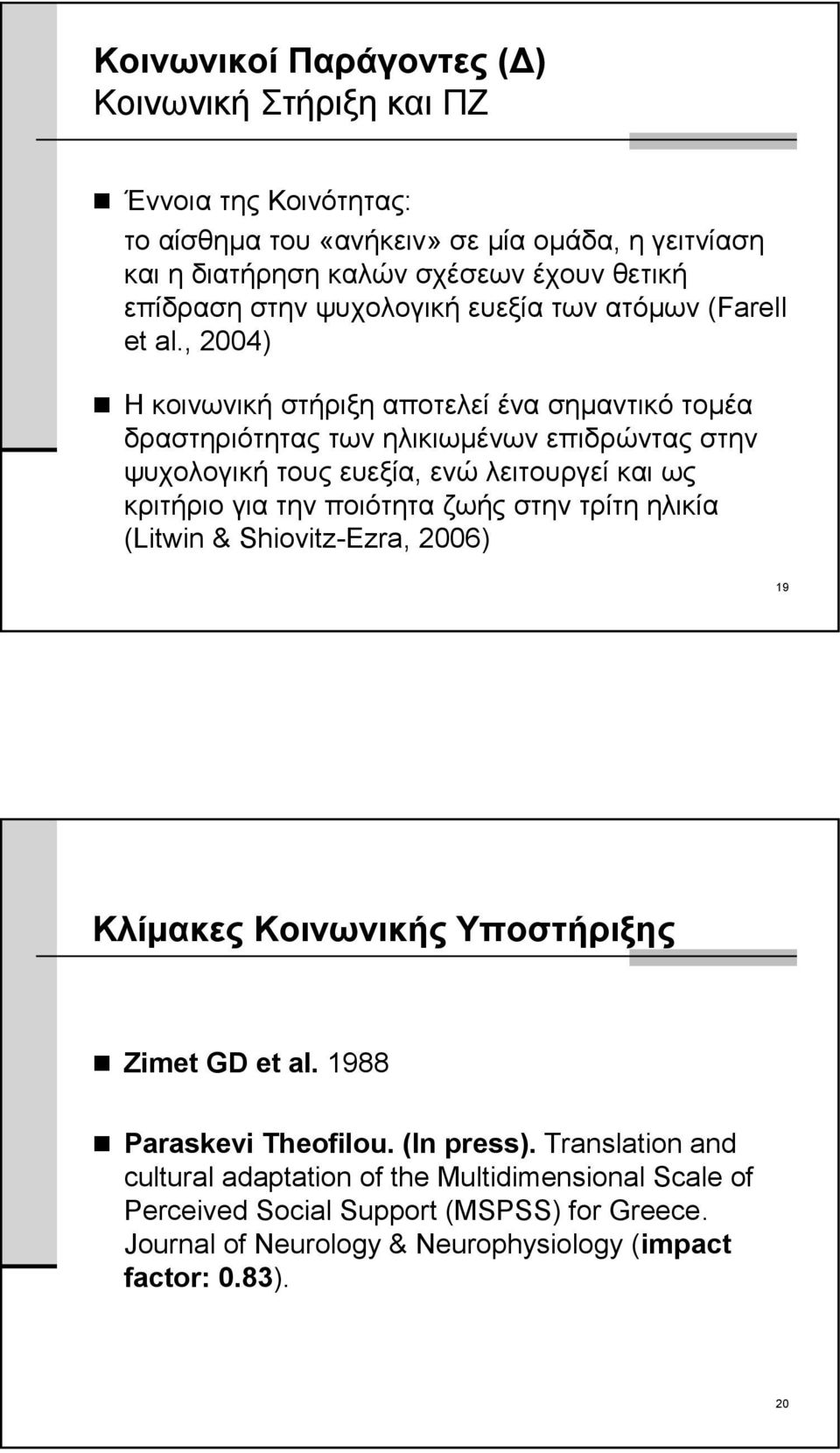 Κοινωνικοί Παράγοντες (Δ)
Κοινωνική Στήριξη και ΠΖ

Έννοια της Κοινότητας:
το αίσθημα του «ανήκειν» σε μία ομάδα, η γειτνίαση και η διατήρηση καλών σχέσεων έχουν θετική επίδραση στην ψυχολογική ευεξία των ατόμων (Farell et al., 2004)

Η κοινωνική στήριξη αποτελεί ένα σημαντικό τομέα δραστηριότητας των ηλικιωμένων επιδρώντας στην ψυχολογική τους ευεξία, ενώ λειτουργεί και ως κριτήριο για την ποιότητα ζωής στην τρίτη ηλικία (Litwin & Shiovitz-Ezra, 2006)

19

Κλίμακες Κοινωνικής Υποστήριξης

Zimet GD et al. 1988

Paraskevi Theofilou. (In press). Translation and cultural adaptation of the Multidimensional Scale of Perceived Social Support (MSPSS) for Greece. Journal of Neurology & Neurophysiology (impact factor: 0.83).

20